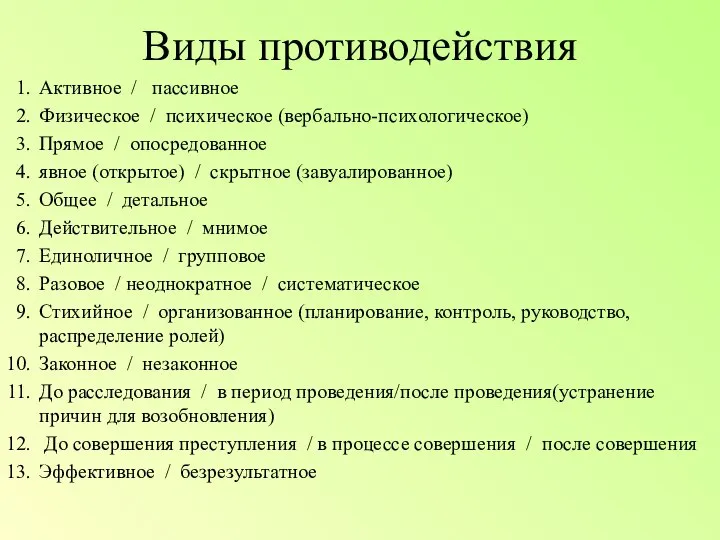 Виды противодействия

1. Активное / пассивное
2. Физическое / психическое (вербально-психологическое)
3. Прямое / опосредованное
4. явное (открытое) / скрытное (завуалированное)
5. Общее / детальное
6. Действительное / мнимое
7. Единоличное / групповое
8. Разовое / неоднократное / систематическое
9. Стихийное / организованное (планирование, контроль, руководство, распределение ролей)
10. Законное / незаконное
11. До расследования / в период проведения/после проведения(устранение причин для возобновления)
12. До совершения преступления / в процессе совершения / после совершения
13. Эффективное / безрезультатное